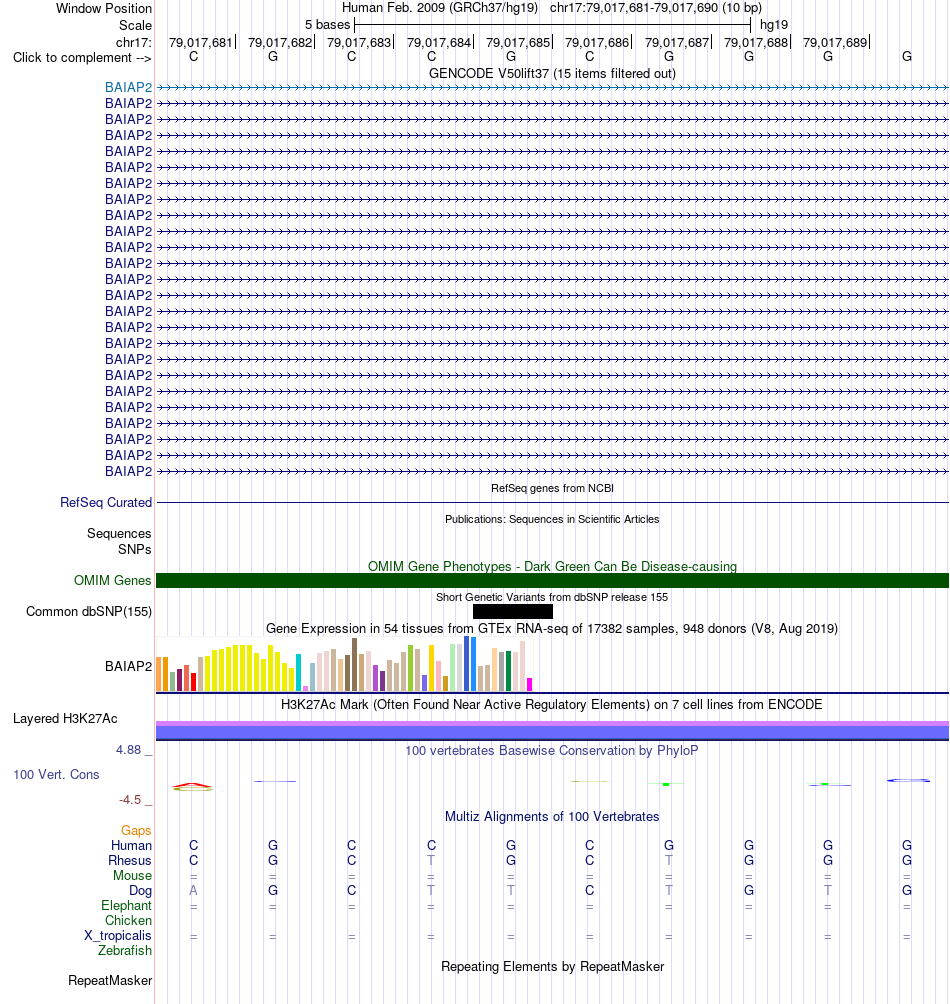 Window Position Human Feb. 2009 (GRCh37/hg19) chr17:79,017,681-79,017,690 (10 bp)
Scale 5 bases hg19
chr17: 79,017,681 79,017,682 79,017,683 79,017,684 79,017,685 79,017,686 79,017,687 79,017,688 79,017,689
Click to complement --> C G C C G C G G G G
GENCODE V50lift37 (15 items filtered out)
BAIAP2
BAIAP2
BAIAP2
BAIAP2
BAIAP2
BAIAP2
BAIAP2
BAIAP2
BAIAP2
BAIAP2
BAIAP2
BAIAP2
BAIAP2
BAIAP2
BAIAP2
BAIAP2
BAIAP2
BAIAP2
BAIAP2
BAIAP2
BAIAP2
BAIAP2
BAIAP2
BAIAP2
BAIAP2
RefSeq genes from NCBI
RefSeq Curated
Publications: Sequences in Scientific Articles
Sequences
SNPs
OMIM Gene Phenotypes - Dark Green Can Be Disease-causing
OMIM Genes
Short Genetic Variants from dbSNP release 155
Common dbSNP(155)
Gene Expression in 54 tissues from GTEx RNA-seq of 17382 samples, 948 donors (V8, Aug 2019)
BAIAP2
H3K27Ac Mark (Often Found Near Active Regulatory Elements) on 7 cell lines from ENCODE
Layered H3K27Ac
4.88 _ 100 vertebrates Basewise Conservation by PhyloP
100 Vert. Cons
-4.5 _
Multiz Alignments of 100 Vertebrates
Gaps
Human C G C C G C G G G G
Rhesus C G C T G C T G G G
Mouse = = = = = = = = = =
Dog A G C T T C T G T G
Elephant = = = = = = = = = =
Chicken
X_tropicalis = = = = = = = = = =
Zebrafish
Repeating Elements by RepeatMasker
RepeatMasker